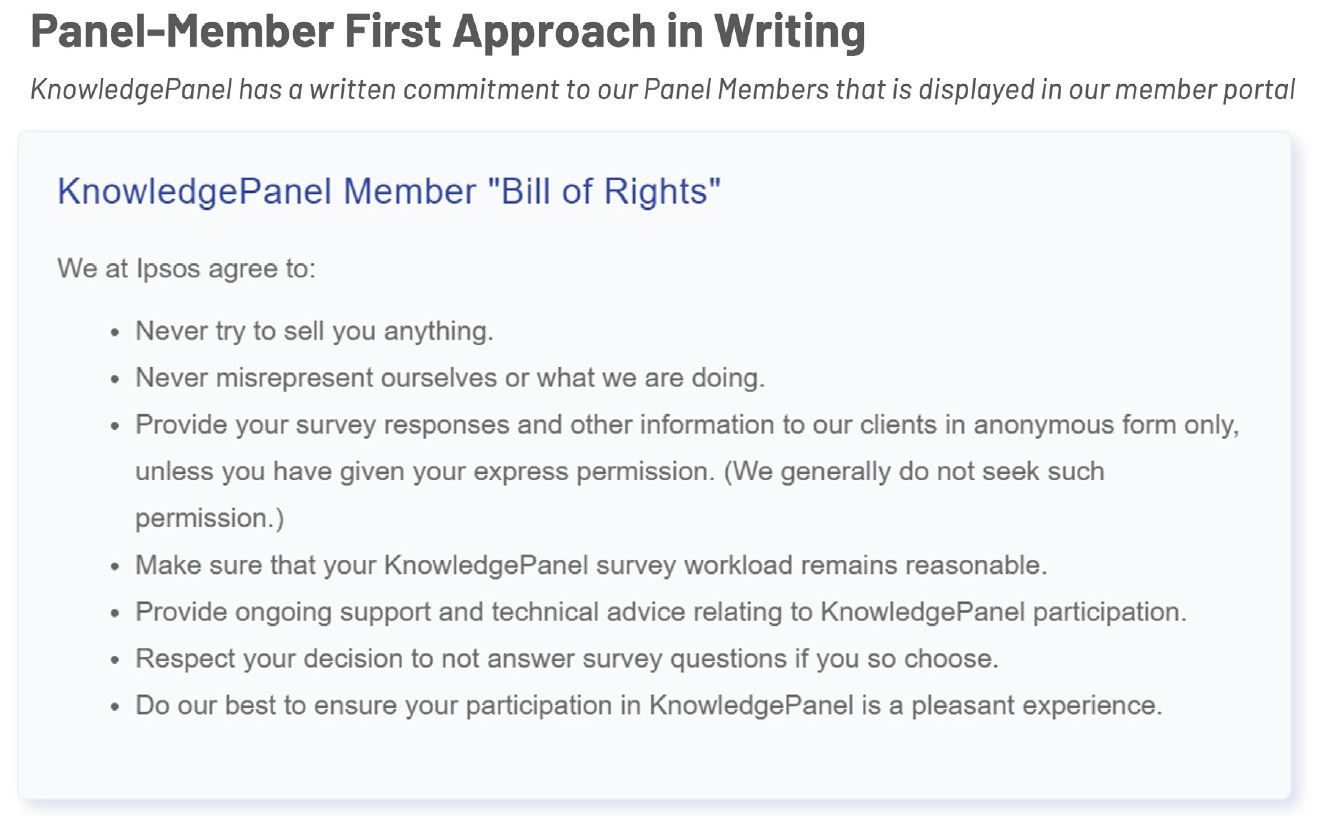 Panel-Member First Approach in Writing

KnowledgePanel has a written commitment to our Panel Members that is displayed in our member portal

KnowledgePanel Member "Bill of Rights"

We at Ipsos agree to:

• Never try to sell you anything.
• Never misrepresent ourselves or what we are doing.
• Provide your survey responses and other information to our clients in anonymous form only, unless you have given your express permission. (We generally do not seek such permission.)
• Make sure that your KnowledgePanel survey workload remains reasonable.
• Provide ongoing support and technical advice relating to KnowledgePanel participation.
• Respect your decision to not answer survey questions if you so choose.
• Do our best to ensure your participation in KnowledgePanel is a pleasant experience.